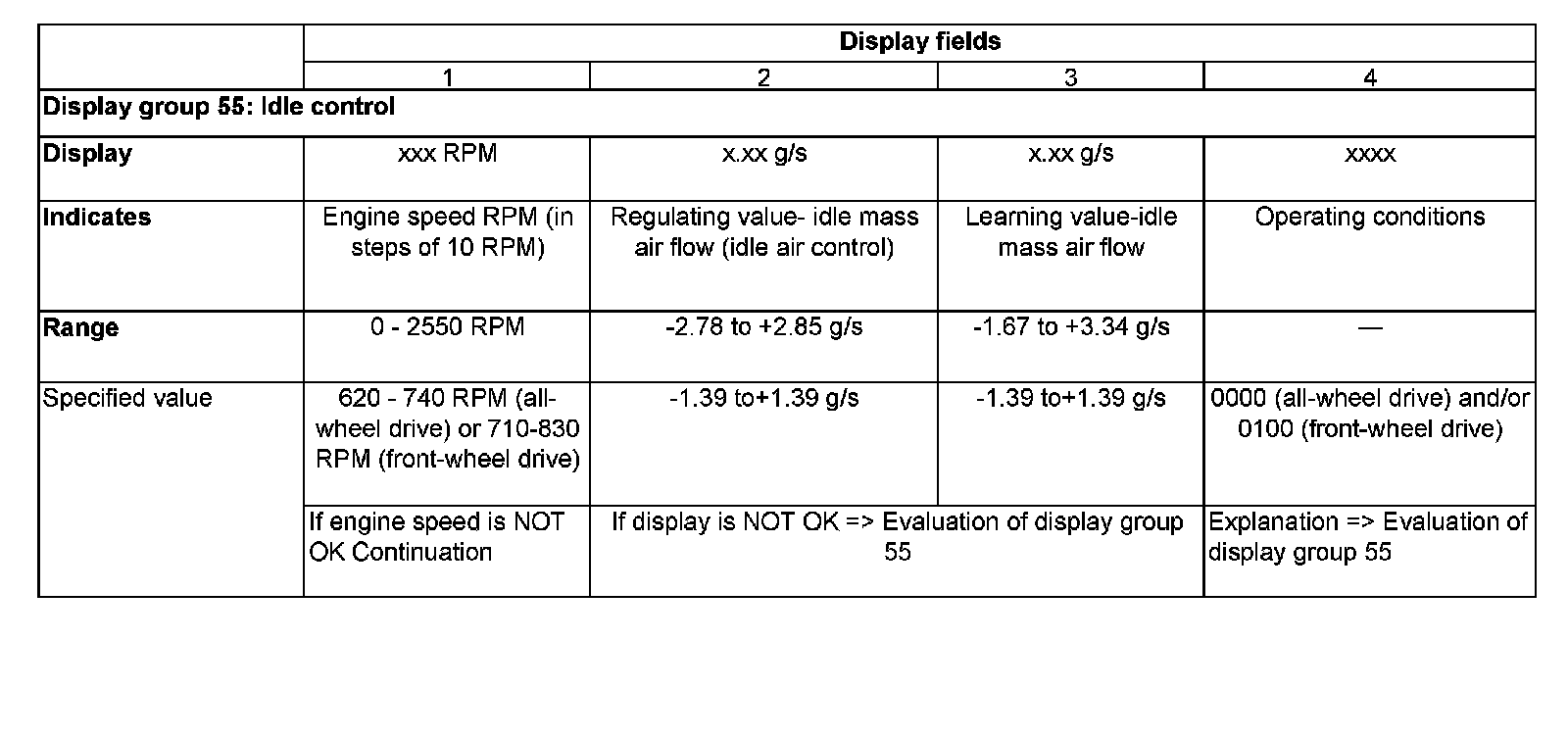 | | Display fields | | | |
|---|---|---|---|---|
| | 1 | 2 | 3 | 4 |
| **Display group 55: Idle control** | | | | |
| **Display** | xxx RPM | x.xx g/s | x.xx g/s | xxxx |
| **Indicates** | Engine speed RPM (in steps of 10 RPM) | Regulating value- idle mass air flow (idle air control) | Learning value-idle mass air flow | Operating conditions |
| **Range** | 0 - 2550 RPM | -2.78 to +2.85 g/s | -1.67 to +3.34 g/s | — |
| Specified value | 620 - 740 RPM (all-wheel drive) or 710-830 RPM (front-wheel drive) | -1.39 to+1.39 g/s | -1.39 to+1.39 g/s | 0000 (all-wheel drive) and/or 0100 (front-wheel drive) |
| | If engine speed is NOT OK Continuation | If display is NOT OK => Evaluation of display group 55 | | Explanation => Evaluation of display group 55 |